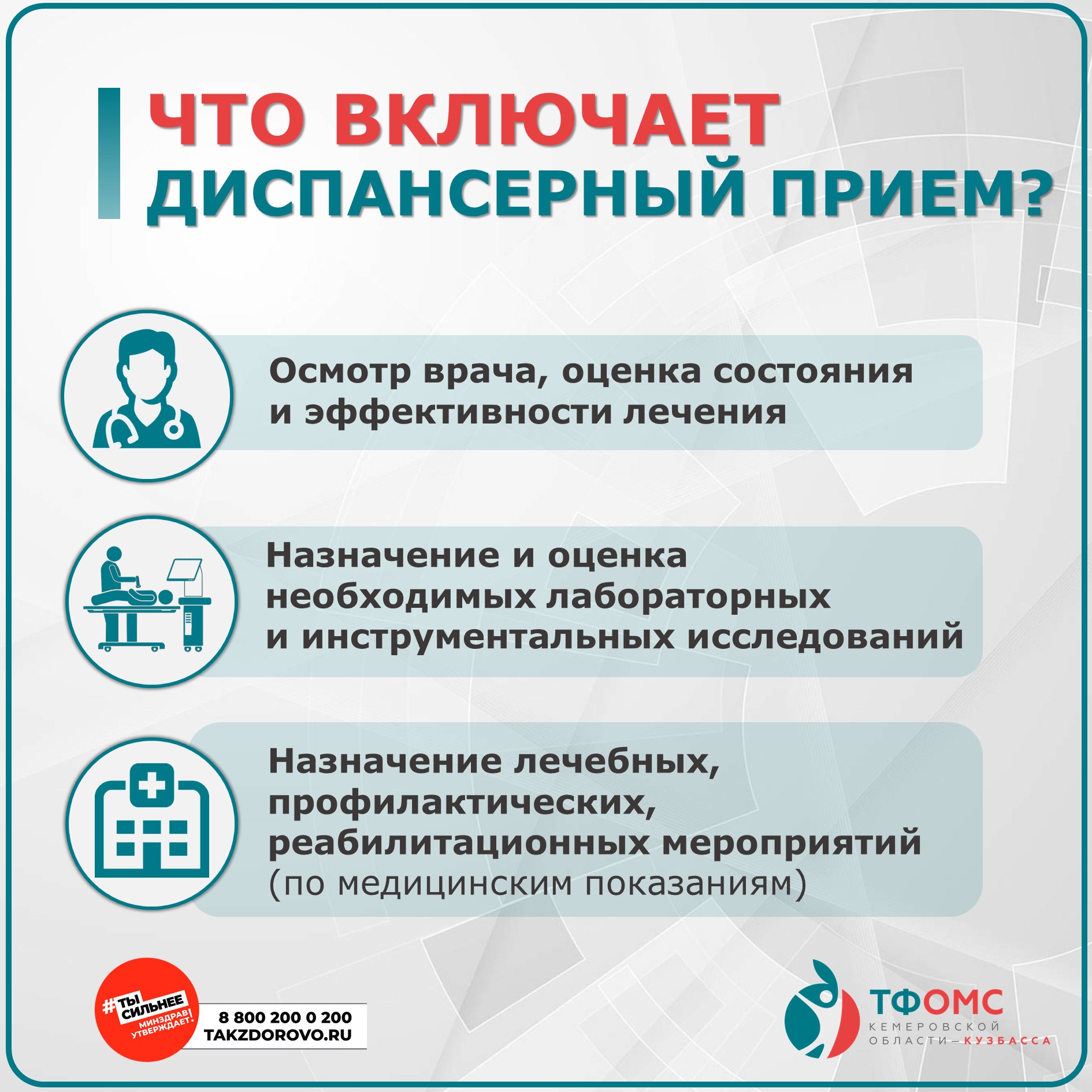 ЧТО ВКЛЮЧАЕТ ДИСПАНСЕРНЫЙ ПРИЕМ?

Осмотр врача, оценка состояния и эффективности лечения

Назначение и оценка необходимых лабораторных и инструментальных исследований

Назначение лечебных, профилактических, реабилитационных мероприятий (по медицинским показаниям)

#ТЫ СИЛЬНЕЕ
МИНЗДРАВ УТВЕРЖДАЕТ.

8 800 200 0 200
TAKZDOROVO.RU

ТФОМС
КЕМЕРОВСКОЙ
ОБЛАСТИ—КУЗБАССА